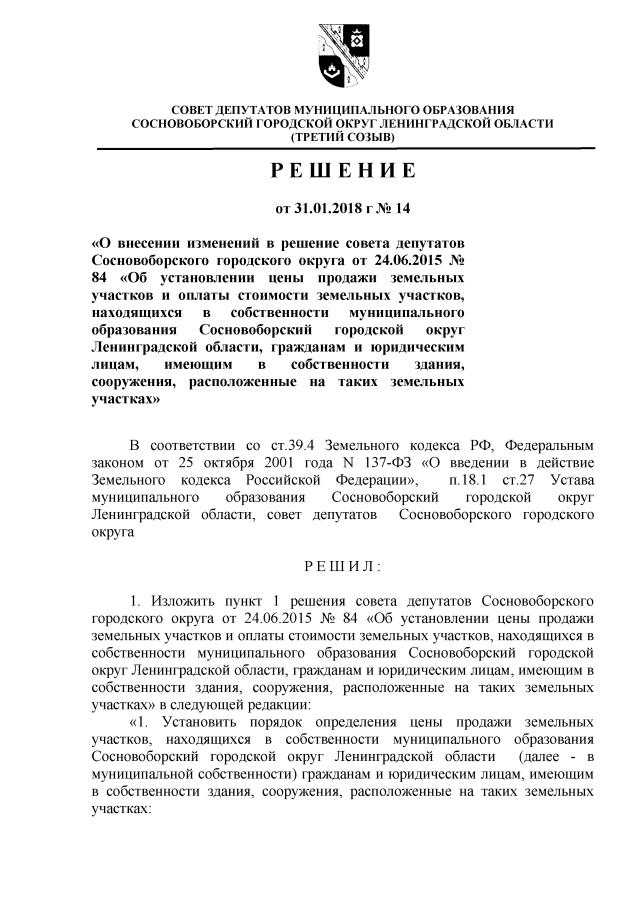 СОВЕТ ДЕПУТАТОВ МУНИЦИПАЛЬНОГО ОБРАЗОВАНИЯ
СОСНОВОБОРСКИЙ ГОРОДСКОЙ ОКРУГ ЛЕНИНГРАДСКОЙ ОБЛАСТИ
(ТРЕТИЙ СОЗЫВ)

Р Е Ш Е Н И Е

от 31.01.2018 г № 14

«О внесении изменений в решение совета депутатов Сосновоборского городского округа от 24.06.2015 № 84 «Об установлении цены продажи земельных участков и оплаты стоимости земельных участков, находящихся в собственности муниципального образования Сосновоборский городской округ Ленинградской области, гражданам и юридическим лицам, имеющим в собственности здания, сооружения, расположенные на таких земельных участках»

В соответствии со ст.39.4 Земельного кодекса РФ, Федеральным законом от 25 октября 2001 года N 137-ФЗ «О введении в действие Земельного кодекса Российской Федерации», п.18.1 ст.27 Устава муниципального образования Сосновоборский городской округ Ленинградской области, совет депутатов Сосновоборского городского округа

Р Е Ш И Л :

1. Изложить пункт 1 решения совета депутатов Сосновоборского городского округа от 24.06.2015 № 84 «Об установлении цены продажи земельных участков и оплаты стоимости земельных участков, находящихся в собственности муниципального образования Сосновоборский городской округ Ленинградской области, гражданам и юридическим лицам, имеющим в собственности здания, сооружения, расположенные на таких земельных участках» в следующей редакции:

«1. Установить порядок определения цены продажи земельных участков, находящихся в собственности муниципального образования Сосновоборский городской округ Ленинградской области (далее - в муниципальной собственности) гражданам и юридическим лицам, имеющим в собственности здания, сооружения, расположенные на таких земельных участках: